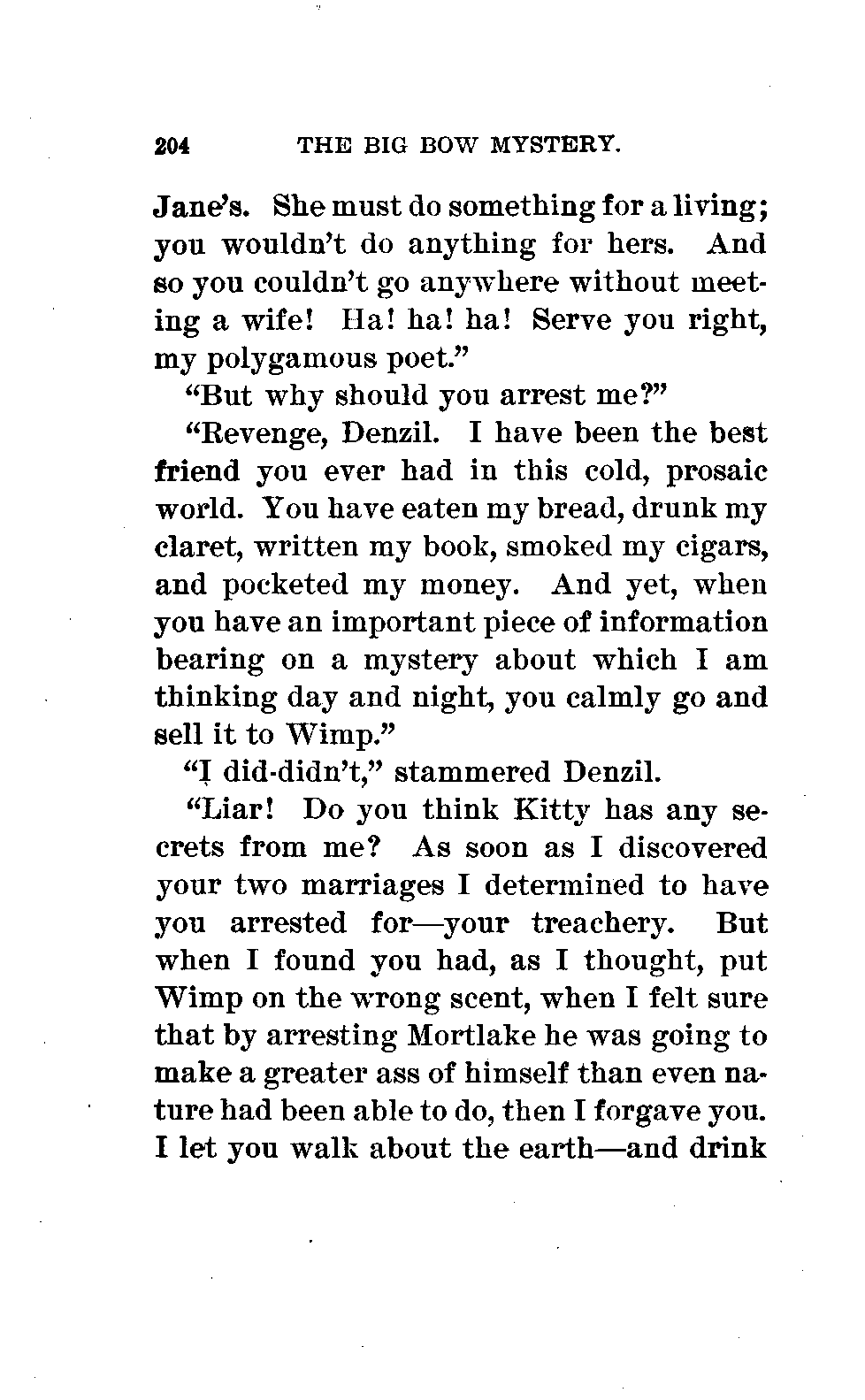 204 THE BIG BOW MYSTERY.

Jane's. She must do something for a living; you wouldn't do anything for hers. And so you couldn't go anywhere without meeting a wife! Ha! ha! ha! Serve you right, my polygamous poet."

"But why should you arrest me?"

"Revenge, Denzil. I have been the best friend you ever had in this cold, prosaic world. You have eaten my bread, drunk my claret, written my book, smoked my cigars, and pocketed my money. And yet, when you have an important piece of information bearing on a mystery about which I am thinking day and night, you calmly go and sell it to Wimp."

"I did-didn't," stammered Denzil.

"Liar! Do you think Kitty has any secrets from me? As soon as I discovered your two marriages I determined to have you arrested for—your treachery. But when I found you had, as I thought, put Wimp on the wrong scent, when I felt sure that by arresting Mortlake he was going to make a greater ass of himself than even nature had been able to do, then I forgave you. I let you walk about the earth—and drink